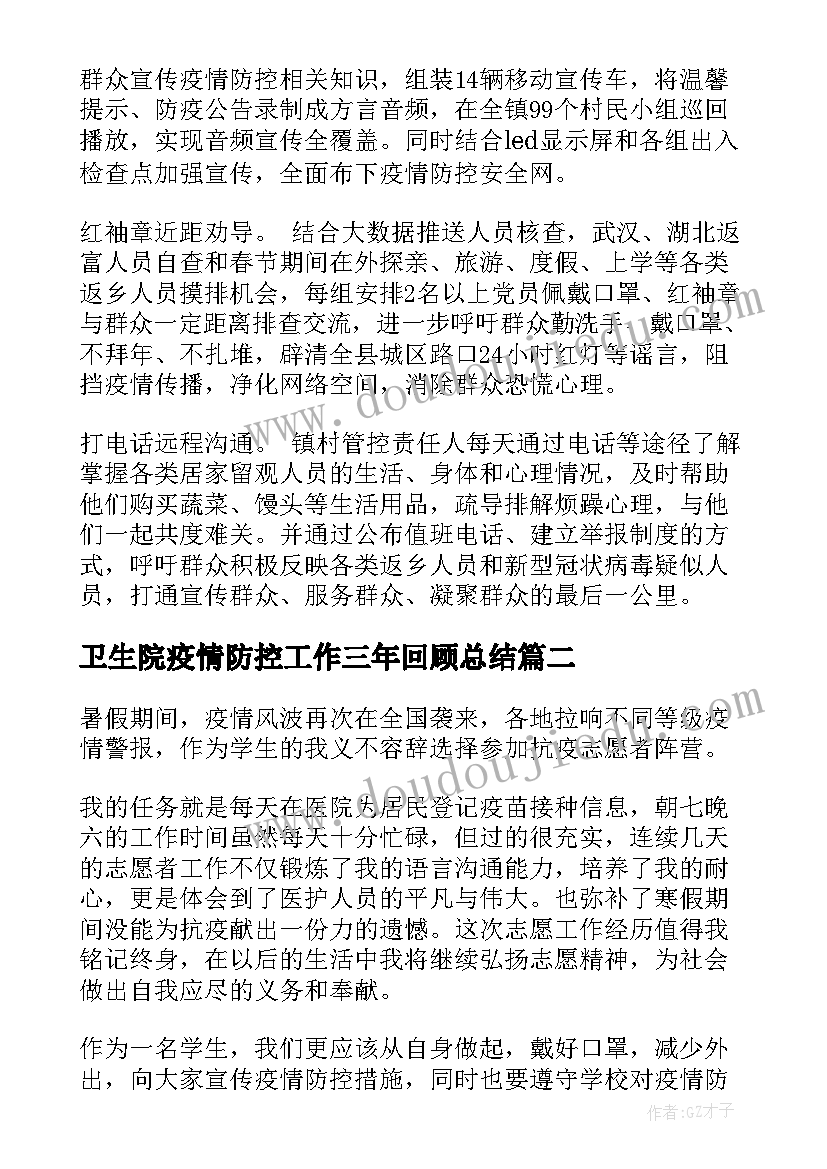 群众宣传疫情防控相关知识，组装14辆移动宣传车，将温馨提示、防疫公告录制成方言音频，在全镇99个村民小组巡回播放，实现音频宣传全覆盖。同时结合led显示屏和各组出入检查点加强宣传，全面布下疫情防控安全网。

红袖章近距劝导。 结合大数据推送人员核查，武汉、湖北返富人员自查和春节期间在外探亲、旅游、度假、上学等各类返乡人员摸排机会，每组安排2名以上党员佩戴口罩、红袖章与群众一定距离排查交流，进一步呼吁群众勤洗手、戴口罩、不拜年、不扎堆，辟清全县城区路口24小时红灯等谣言，阻挡疫情传播，净化网络空间，消除群众恐慌心理。

打电话远程沟通。 镇村管控责任人每天通过电话等途径了解掌握各类居家留观人员的生活、身体和心理情况，及时帮助他们购买蔬菜、馒头等生活用品，疏导排解烦躁心理，与他们一起共度难关。并通过公布值班电话、建立举报制度的方式，呼吁群众积极反映各类返乡人员和新型冠状病毒疑似人员，打通宣传群众、服务群众、凝聚群众的最后一公里。

卫生院疫情防控工作三年回顾总结篇二

暑假期间，疫情风波再次在全国袭来，各地拉响不同等级疫情警报，作为学生的我义不容辞选择参加抗疫志愿者阵营。

我的任务就是每天在医院为居民登记疫苗接种信息，朝七晚六的工作时间虽然每天十分忙碌，但过的很充实，连续几天的志愿者工作不仅锻炼了我的语言沟通能力，培养了我的耐心，更是体会到了医护人员的平凡与伟大。也弥补了寒假期间没能为抗疫献出一份力的遗憾。这次志愿工作经历值得我铭记终身，在以后的生活中我将继续弘扬志愿精神，为社会做出自我应尽的义务和奉献。

作为一名学生，我们更应该从自身做起，戴好口罩，减少外出，向大家宣传疫情防控措施，同时也要遵守学校对疫情防

作者:GZ才子